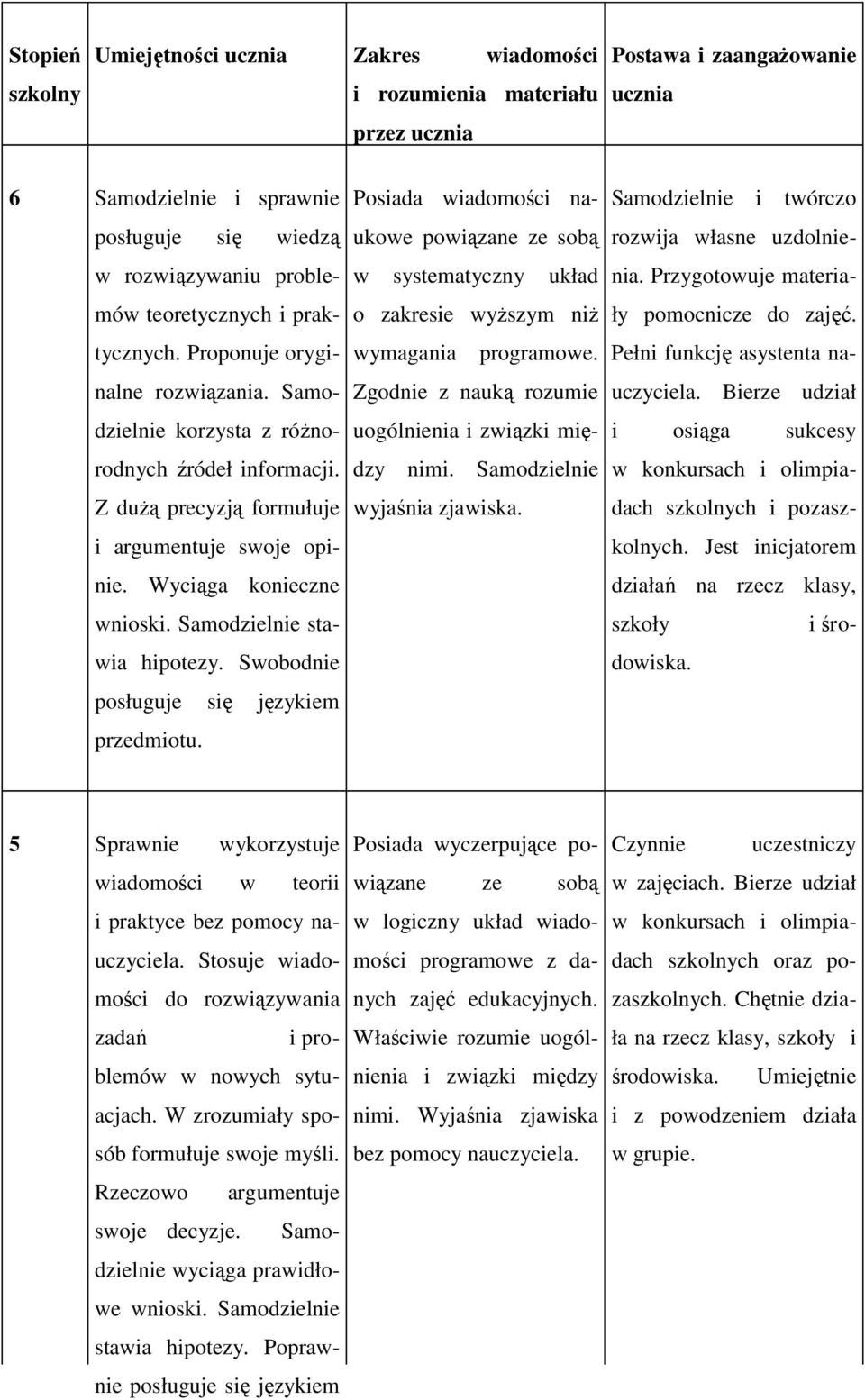 | Stopień szkolny | Umiejętności ucznia | Zakres wiadomości i rozumienia materiału przez ucznia | Postawa i zaangażowanie ucznia |
|---|---|---|---|
| 6 | Samodzielnie i sprawnie posługuje się wiedzą w rozwiązywaniu problemów teoretycznych i praktycznych. Proponuje oryginalne rozwiązania. Samodzielnie korzysta z różnorodnych źródeł informacji. Z dużą precyzją formułuje i argumentuje swoje opinie. Wyciąga konieczne wnioski. Samodzielnie stawia hipotezy. Swobodnie posługuje się językiem przedmiotu. | Posiada wiadomości naukowe powiązane ze sobą w systematyczny układ o zakresie wyższym niż wymagania programowe. Zgodnie z nauką rozumie uogólnienia i związki między nimi. Samodzielnie wyjaśnia zjawiska. | Samodzielnie i twórczo rozwija własne uzdolnienia. Przygotowuje materiały pomocnicze do zajęć. Pełni funkcję asystenta nauczyciela. Bierze udział i osiąga sukcesy w konkursach i olimpiadach szkolnych i pozaszkolnych. Jest inicjatorem działań na rzecz klasy, szkoły i środowiska. |
| 5 | Sprawnie wykorzystuje wiadomości w teorii i praktyce bez pomocy nauczyciela. Stosuje wiadomości do rozwiązywania zadań i problemów w nowych sytuacjach. W zrozumiały sposób formułuje swoje myśli. Rzeczowo argumentuje swoje decyzje. Samodzielnie wyciąga prawidłowe wnioski. Samodzielnie stawia hipotezy. Poprawnie posługuje się językiem | Posiada wyczerpujące powiązane ze sobą w logiczny układ wiadomości programowe z danych zajęć edukacyjnych. Właściwie rozumie uogólnienia i związki między nimi. Wyjaśnia zjawiska bez pomocy nauczyciela. | Czynnie uczestniczy w zajęciach. Bierze udział w konkursach i olimpiadach szkolnych oraz pozaszkolnych. Chętnie działa na rzecz klasy, szkoły i środowiska. Umiejętnie i z powodzeniem działa w grupie. |